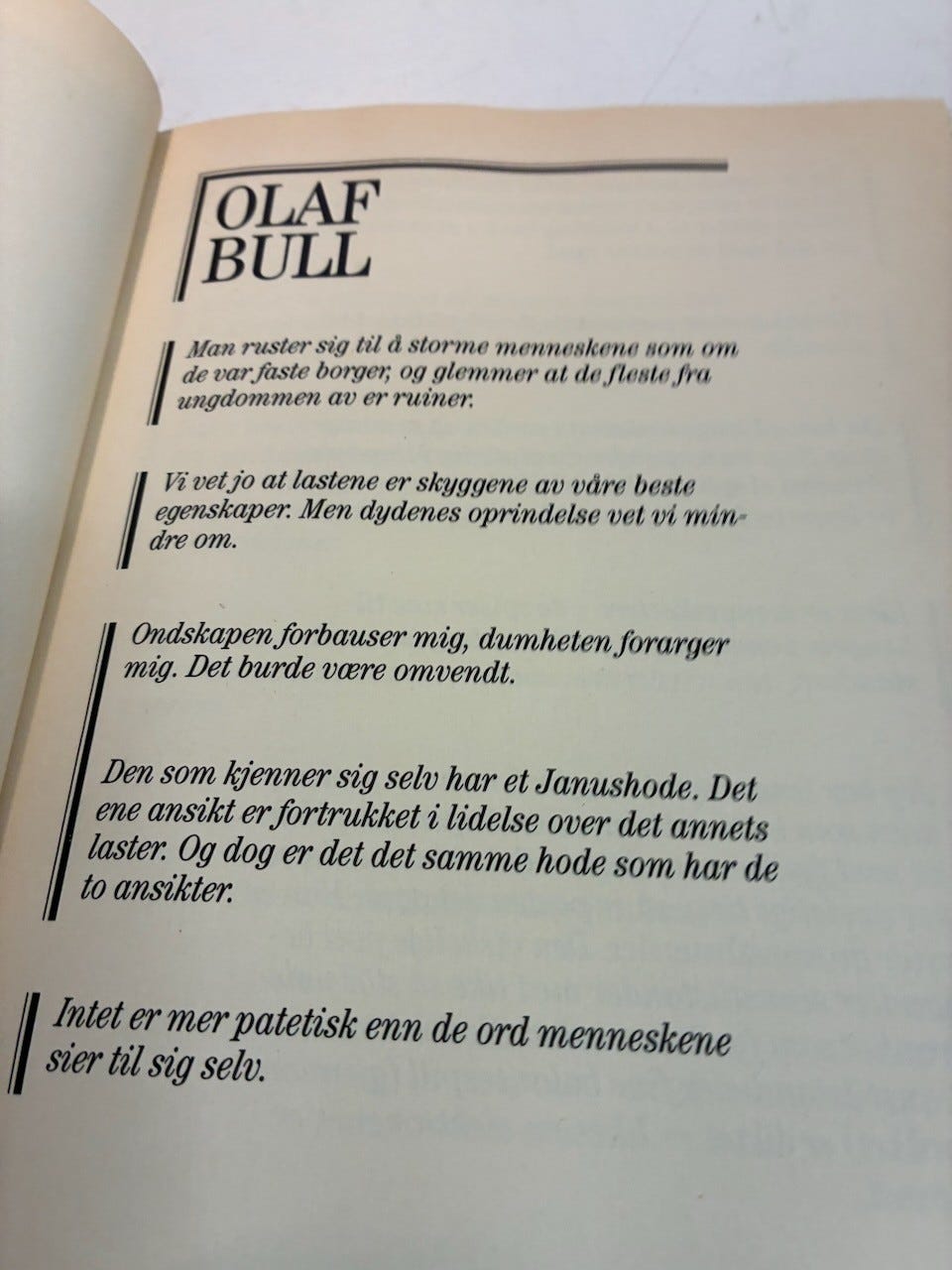 OLAF
BULL

Man ruster sig til å storme menneskene som om de var faste borger, og glemmer at de fleste fra ungdommen av er ruiner.

Vi vet jo at lastene er skyggene av våre beste egenskaper. Men dydenes oprindelse vet vi mindre om.

Ondskapen forbauser mig, dumheten forarger mig. Det burde være omvendt.

Den som kjenner sig selv har et Janushode. Det ene ansikt er fortrukket i lidelse over det annets laster. Og dog er det det samme hode som har de to ansikter.

Intet er mer patetisk enn de ord menneskene sier til sig selv.